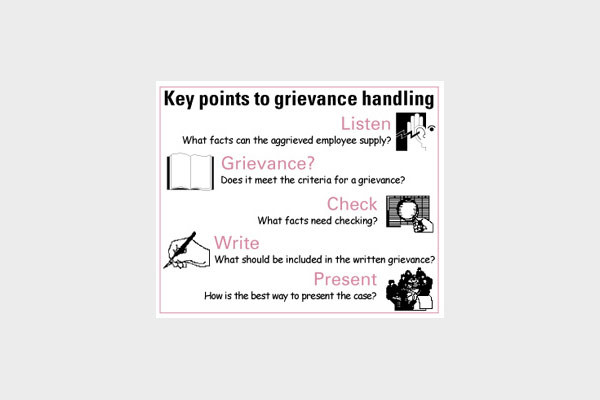 Key points to grievance handling

Listen
What facts can the aggrieved employee supply?

Grievance?
Does it meet the criteria for a grievance?

Check
What facts need checking?

Write
What should be included in the written grievance?

Present
How is the best way to present the case?